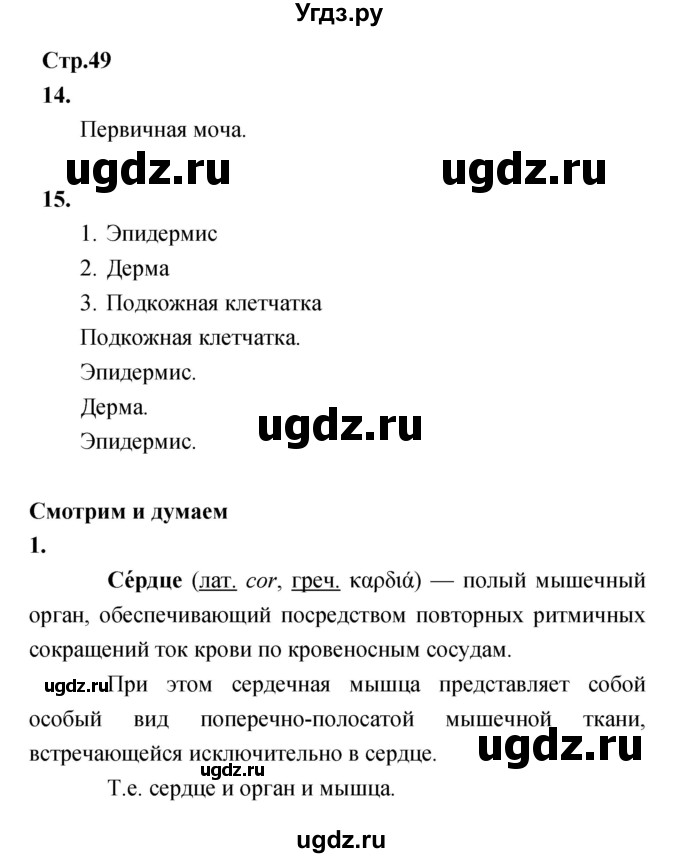 Угдз.ру

Стр.49

14.

Первичная моча.

ugdz.ru ugdz.ru

15.

1. Эпидермис
2. Дерма
3. Подкожная клетчатка

Подкожная клетчатка.
Эпидермис.
Дерма.
Эпидермис.

ugdz.ru

Смотрим и думаем

1.

Се́рдце (лат. cor, греч. καρδιά) — полый мышечный орган, обеспечивающий посредством повторных ритмичных сокращений ток крови по кровеносным сосудам.

ugdz.ru При этом сердечная мышца представляет собой особый вид поперечно-полосатой мышечной ткани, встречающейся исключительно в сердце.

ugdz.ru ugdz.ru

Т.е. сердце и орган и мышца.

ugdz.ru